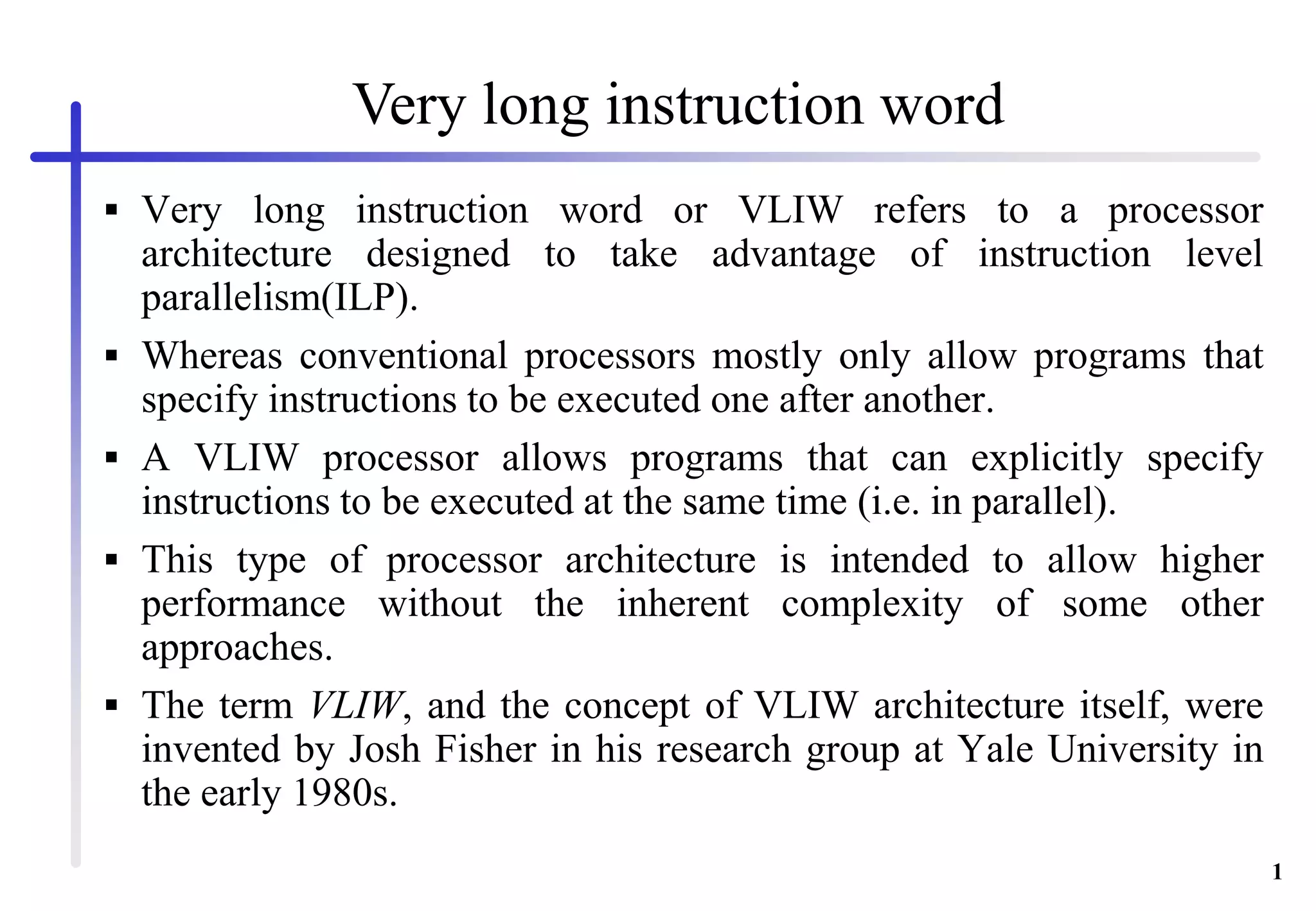 Very long instruction word

▪ Very long instruction word or VLIW refers to a processor architecture designed to take advantage of instruction level parallelism(ILP).

▪ Whereas conventional processors mostly only allow programs that specify instructions to be executed one after another.

▪ A VLIW processor allows programs that can explicitly specify instructions to be executed at the same time (i.e. in parallel).

▪ This type of processor architecture is intended to allow higher performance without the inherent complexity of some other approaches.

▪ The term VLIW, and the concept of VLIW architecture itself, were invented by Josh Fisher in his research group at Yale University in the early 1980s.

1